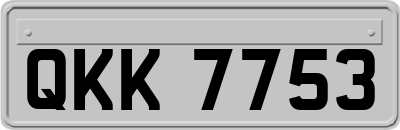 QKK 7753